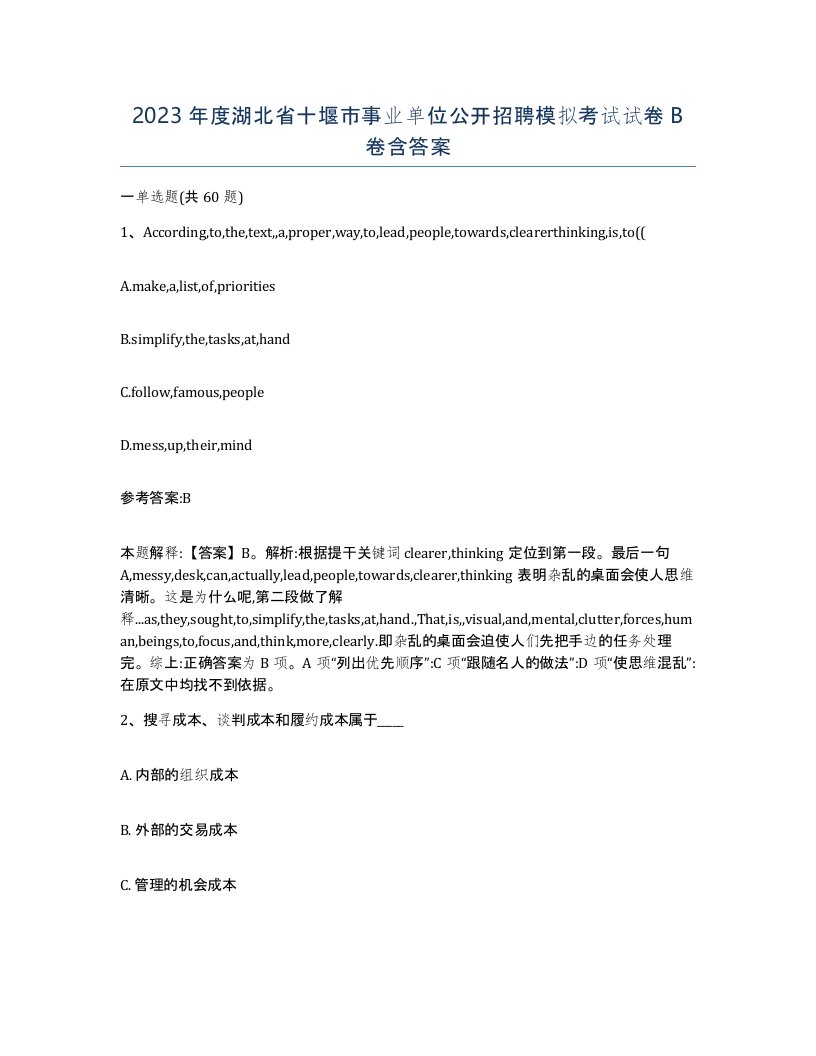 2023 年度湖北省十堰市事业单位公开招聘模拟考试试卷 B 卷含答案

一单选题(共 60 题)

1、According,to,the,text,,a,proper,way,to,lead,people,towards,clearerthinking,is,to((

A.make,a,list,of,priorities

B.simplify,the,tasks,at,hand

C.follow,famous,people

D.mess,up,their,mind

参考答案:B

本题解释:【答案】B。解析:根据提干关键词 clearer,thinking 定位到第一段。最后一句 A,messy,desk,can,actually,lead,people,towards,clearer,thinking 表明杂乱的桌面会使人思维清晰。这是为什么呢,第二段做了解释...as,they,sought,to,simplify,the,tasks,at,hand.,That,is,,visual,and,mental,clutter,forces,human,beings,to,focus,and,think,more,clearly.即杂乱的桌面会迫使人们先把手边的任务处理完。综上:正确答案为 B 项。A 项“列出优先顺序”:C 项“跟随名人的做法”:D 项“使思维混乱”:在原文中均找不到依据。

2、搜寻成本、谈判成本和履约成本属于____

A. 内部的组织成本

B. 外部的交易成本

C. 管理的机会成本